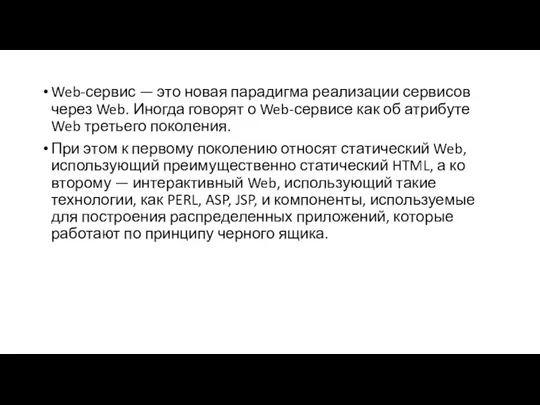 • Web-сервис — это новая парадигма реализации сервисов через Web. Иногда говорят о Web-сервисе как об атрибуте Web третьего поколения.

• При этом к первому поколению относят статический Web, использующий преимущественно статический HTML, а ко второму — интерактивный Web, использующий такие технологии, как PERL, ASP, JSP, и компоненты, используемые для построения распределенных приложений, которые работают по принципу черного ящика.